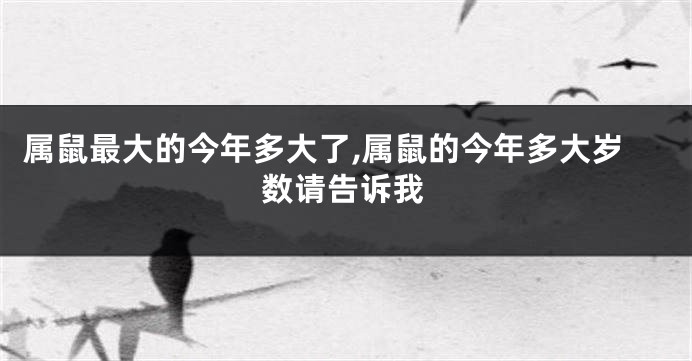 属鼠最大的今年多大了,属鼠的今年多大岁数请告诉我